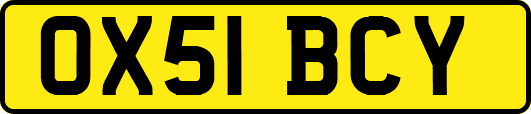 OX51 BCY